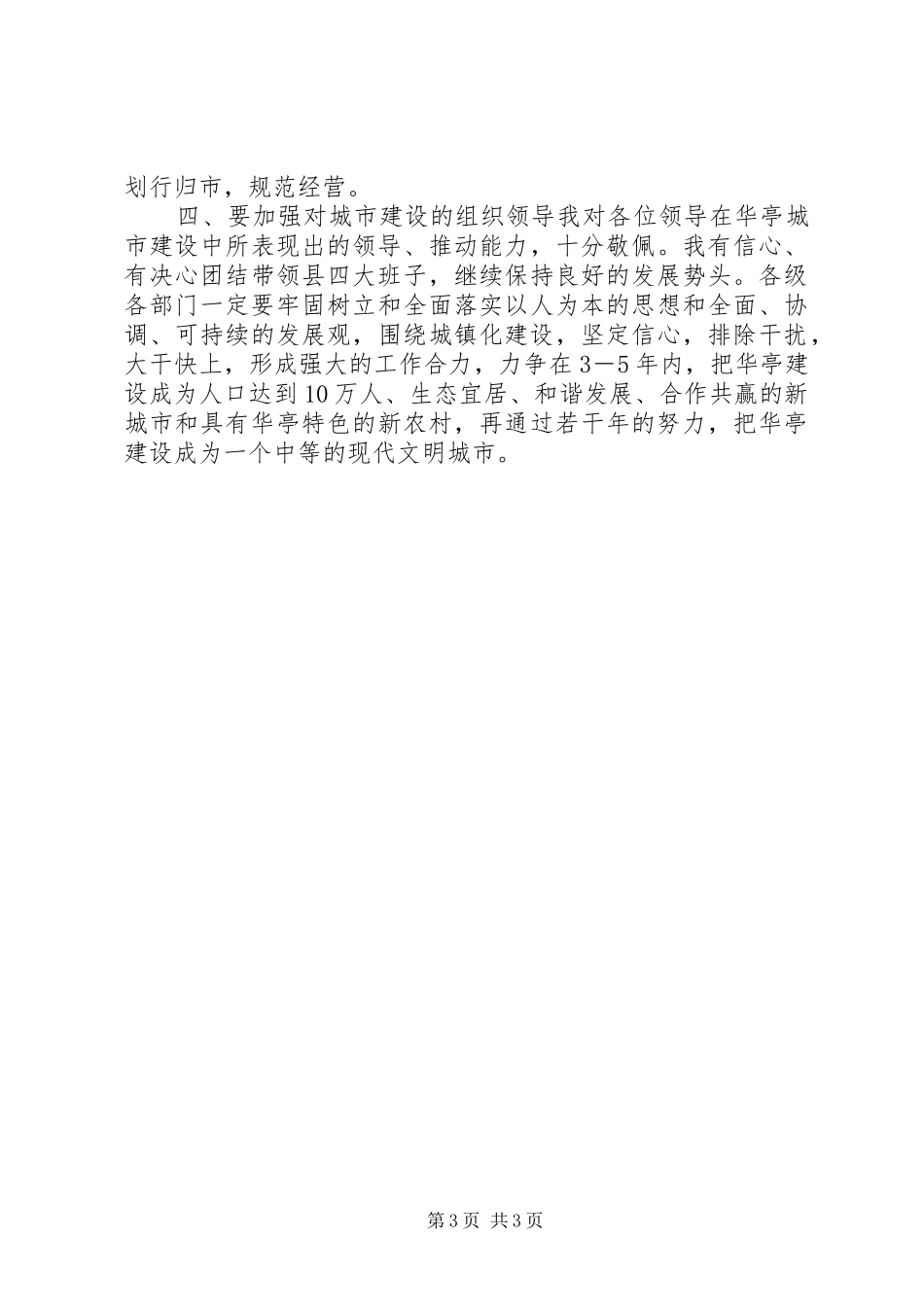 划行归市，规范经营。

四、要加强对城市建设的组织领导我对各位领导在华亭城市建设中所表现出的领导、推动能力，十分敬佩。我有信心、有决心团结带领县四大班子，继续保持良好的发展势头。各级各部门一定要牢固树立和全面落实以人为本的思想和全面、协调、可持续的发展观，围绕城镇化建设，坚定信心，排除干扰，大干快上，形成强大的工作合力，力争在3－5年内，把华亭建设成为人口达到10万人、生态宜居、和谐发展、合作共赢的新城市和具有华亭特色的新农村，再通过若干年的努力，把华亭建设成为一个中等的现代文明城市。

第3页 共3页